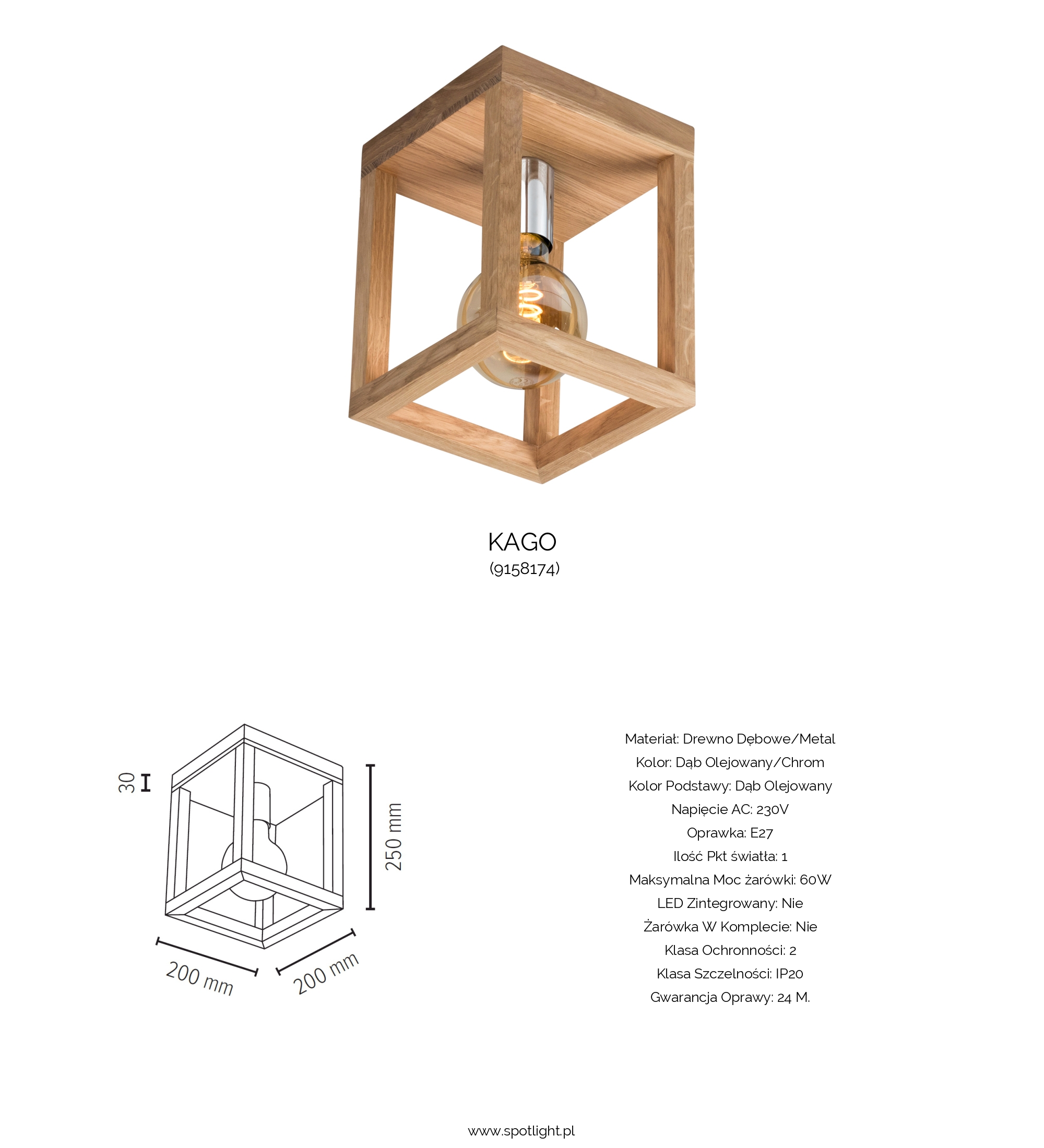 KAGO
(9158174)

30

250 mm

200 mm

200 mm

Materiał: Drewno Dębowe/Metal
Kolor: Dąb Olejowany/Chrom
Kolor Podstawy: Dąb Olejowany
Napięcie AC: 230V
Oprawka: E27
Ilość Pkt światła: 1
Maksymalna Moc żarówki: 60W
LED Zintegrowany: Nie
Żarówka W Komplecie: Nie
Klasa Ochronności: 2
Klasa Szczelności: IP20
Gwarancja Oprawy: 24 M.

www.spotlight.pl